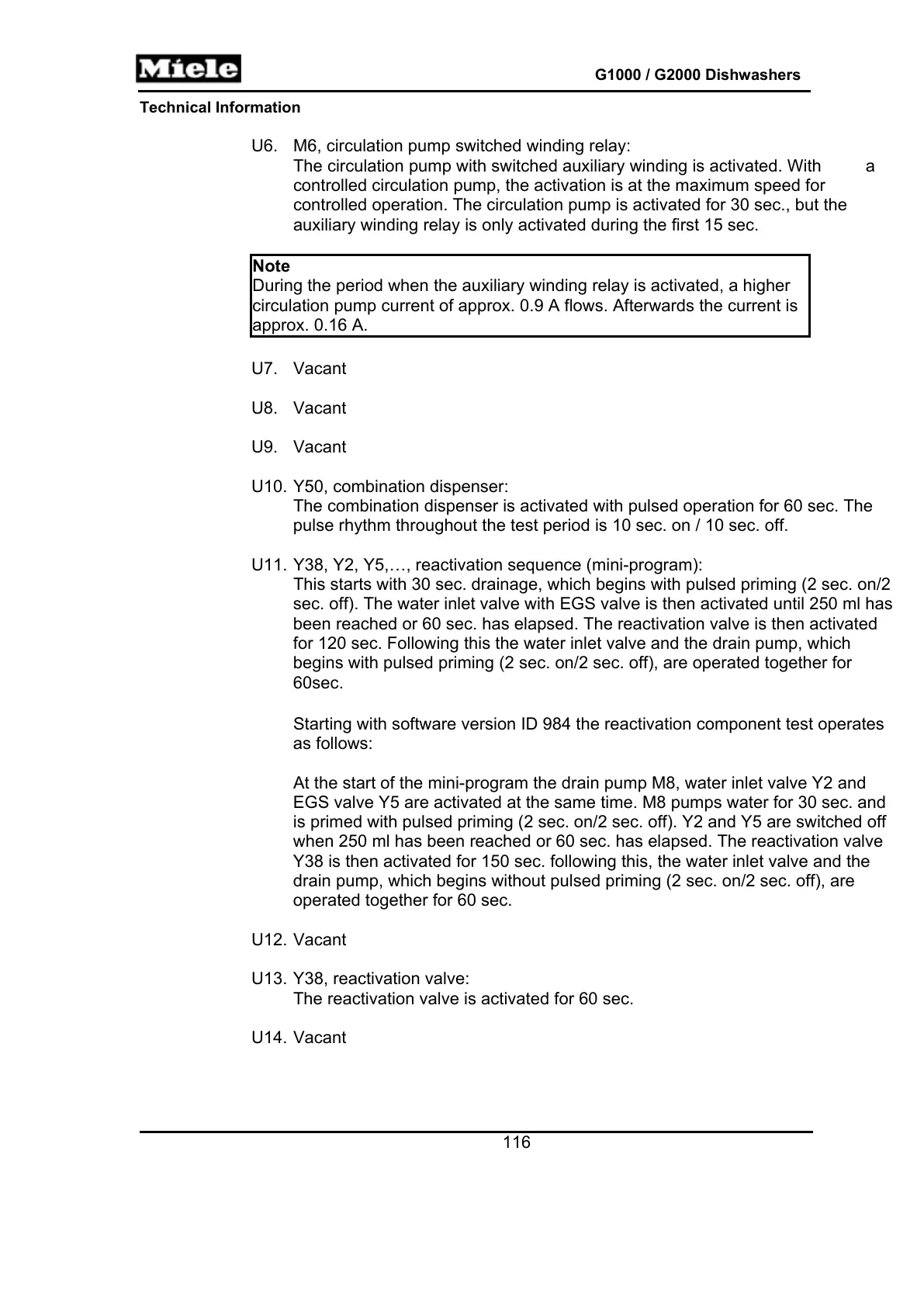 Miele

G1000 / G2000 Dishwashers

Technical Information

U6. M6, circulation pump switched winding relay:
The circulation pump with switched auxiliary winding is activated. With a controlled circulation pump, the activation is at the maximum speed for controlled operation. The circulation pump is activated for 30 sec., but the auxiliary winding relay is only activated during the first 15 sec.

Note
During the period when the auxiliary winding relay is activated, a higher circulation pump current of approx. 0.9 A flows. Afterwards the current is approx. 0.16 A.

U7. Vacant

U8. Vacant

U9. Vacant

U10. Y50, combination dispenser:
The combination dispenser is activated with pulsed operation for 60 sec. The pulse rhythm throughout the test period is 10 sec. on / 10 sec. off.

U11. Y38, Y2, Y5,…, reactivation sequence (mini-program):
This starts with 30 sec. drainage, which begins with pulsed priming (2 sec. on/2 sec. off). The water inlet valve with EGS valve is then activated until 250 ml has been reached or 60 sec. has elapsed. The reactivation valve is then activated for 120 sec. Following this the water inlet valve and the drain pump, which begins with pulsed priming (2 sec. on/2 sec. off), are operated together for 60sec.

Starting with software version ID 984 the reactivation component test operates as follows:

At the start of the mini-program the drain pump M8, water inlet valve Y2 and EGS valve Y5 are activated at the same time. M8 pumps water for 30 sec. and is primed with pulsed priming (2 sec. on/2 sec. off). Y2 and Y5 are switched off when 250 ml has been reached or 60 sec. has elapsed. The reactivation valve Y38 is then activated for 150 sec. following this, the water inlet valve and the drain pump, which begins without pulsed priming (2 sec. on/2 sec. off), are operated together for 60 sec.

U12. Vacant

U13. Y38, reactivation valve:
The reactivation valve is activated for 60 sec.

U14. Vacant

116